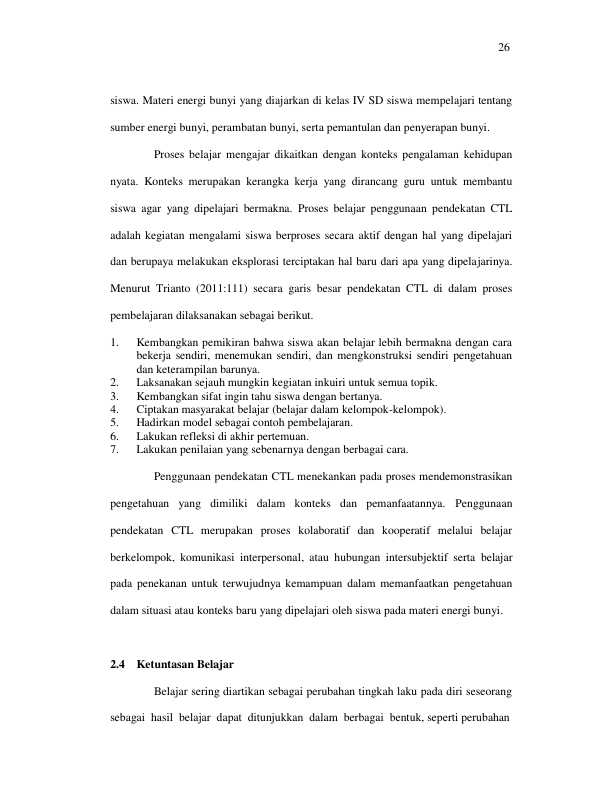 26

siswa. Materi energi bunyi yang diajarkan di kelas IV SD siswa mempelajari tentang sumber energi bunyi, perambatan bunyi, serta pemantulan dan penyerapan bunyi.

Proses belajar mengajar dikaitkan dengan konteks pengalaman kehidupan nyata. Konteks merupakan kerangka kerja yang dirancang guru untuk membantu siswa agar yang dipelajari bermakna. Proses belajar penggunaan pendekatan CTL adalah kegiatan mengalami siswa berproses secara aktif dengan hal yang dipelajari dan berupaya melakukan eksplorasi terciptakan hal baru dari apa yang dipelajarinya. Menurut Trianto (2011:111) secara garis besar pendekatan CTL di dalam proses pembelajaran dilaksanakan sebagai berikut.

1. Kembangkan pemikiran bahwa siswa akan belajar lebih bermakna dengan cara bekerja sendiri, menemukan sendiri, dan mengkonstruksi sendiri pengetahuan dan keterampilan barunya.
2. Laksanakan sejauh mungkin kegiatan inkuiri untuk semua topik.
3. Kembangkan sifat ingin tahu siswa dengan bertanya.
4. Ciptakan masyarakat belajar (belajar dalam kelompok-kelompok).
5. Hadirkan model sebagai contoh pembelajaran.
6. Lakukan refleksi di akhir pertemuan.
7. Lakukan penilaian yang sebenarnya dengan berbagai cara.

Penggunaan pendekatan CTL menekankan pada proses mendemonstrasikan pengetahuan yang dimiliki dalam konteks dan pemanfaatannya. Penggunaan pendekatan CTL merupakan proses kolaboratif dan kooperatif melalui belajar berkelompok, komunikasi interpersonal, atau hubungan intersubjektif serta belajar pada penekanan untuk terwujudnya kemampuan dalam memanfaatkan pengetahuan dalam situasi atau konteks baru yang dipelajari oleh siswa pada materi energi bunyi.

2.4 Ketuntasan Belajar

Belajar sering diartikan sebagai perubahan tingkah laku pada diri seseorang sebagai hasil belajar dapat ditunjukkan dalam berbagai bentuk, seperti perubahan